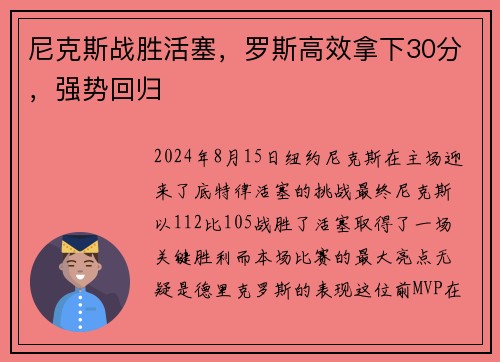 尼克斯战胜活塞，罗斯高效拿下30分，强势回归

2024年8月15日纽约尼克斯在主场迎来了底特律活塞的挑战最终尼克斯以112比105战胜了活塞取得了一场关键胜利而本场比赛的最大亮点无疑是德里克罗斯的表现这位前MVP在